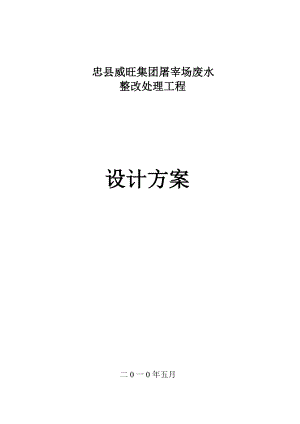 忠县威旺集团屠宰场废水
整改处理工程

设计方案

二0一0年五月